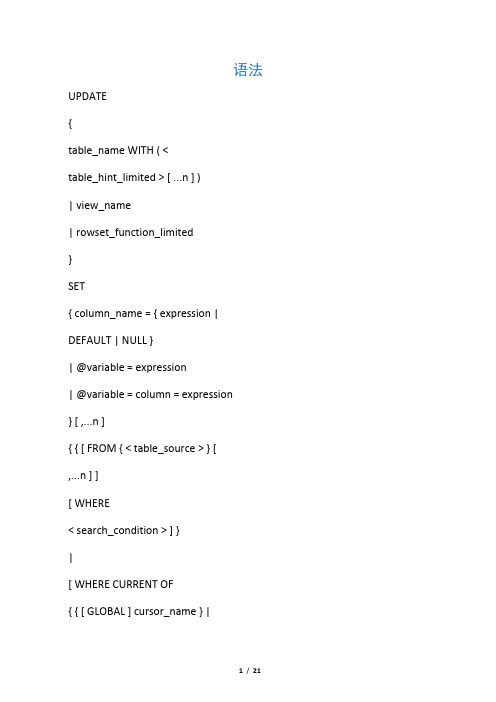 语法

UPDATE

{

table_name WITH ( <

table_hint_limited > [ ...n ] )

| view_name

| rowset_function_limited

}

SET

{ column_name = { expression |

DEFAULT | NULL }

| @variable = expression

| @variable = column = expression

} [ ,...n ]

{ { [ FROM { < table_source > } [

,...n ] ]

[ WHERE

< search_condition > ] }

|

[ WHERE CURRENT OF

{ { [ GLOBAL ] cursor_name } |

1 / 21